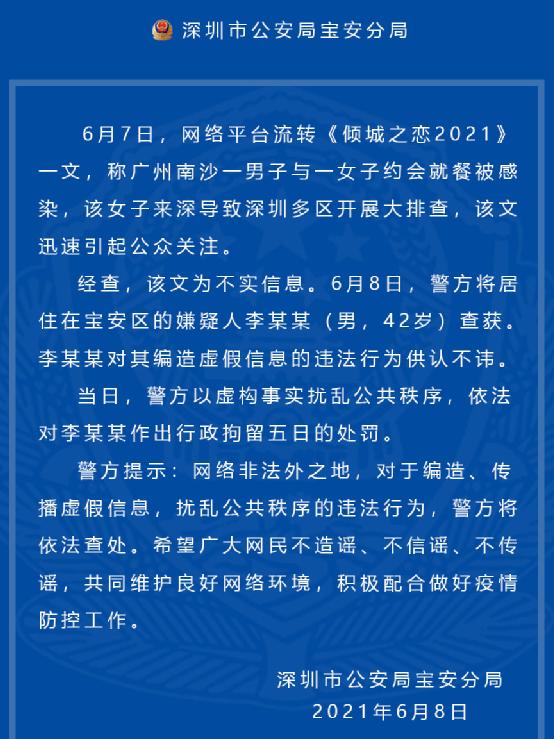 深圳市公安局宝安分局

6月7日，网络平台流转《倾城之恋2021》一文，称广州南沙一男子与一女子约会就餐被感染，该女子来深导致深圳多区开展大排查，该文迅速引起公众关注。

经查，该文为不实信息。6月8日，警方将居住在宝安区的嫌疑人李某某（男，42岁）查获。李某某对其编造虚假信息的违法行为供认不讳。

当日，警方以虚构事实扰乱公共秩序，依法对李某某作出行政拘留五日的处罚。

警方提示：网络非法外之地，对于编造、传播虚假信息，扰乱公共秩序的违法行为，警方将依法查处。希望广大网民不造谣、不信谣、不传谣，共同维护良好网络环境，积极配合做好疫情防控工作。

深圳市公安局宝安分局
2021年6月8日